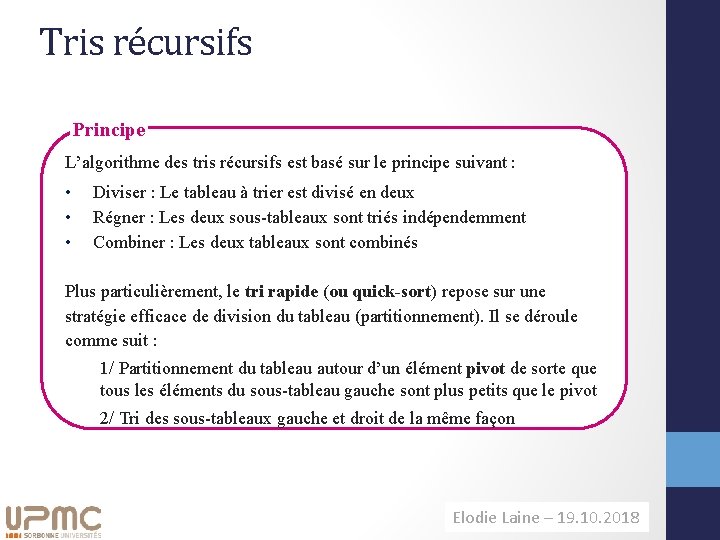 Tris récursifs

Principe

L'algorithme des tris récursifs est basé sur le principe suivant :

• Diviser : Le tableau à trier est divisé en deux
• Régner : Les deux sous-tableaux sont triés indépendemment
• Combiner : Les deux tableaux sont combinés

Plus particulièrement, le tri rapide (ou quick-sort) repose sur une stratégie efficace de division du tableau (partitionnement). Il se déroule comme suit :

1/ Partitionnement du tableau autour d'un élément pivot de sorte que tous les éléments du sous-tableau gauche sont plus petits que le pivot

2/ Tri des sous-tableaux gauche et droit de la même façon

UPMC
SORBONNE UNIVERSITÉS

Elodie Laine – 19.10.2018